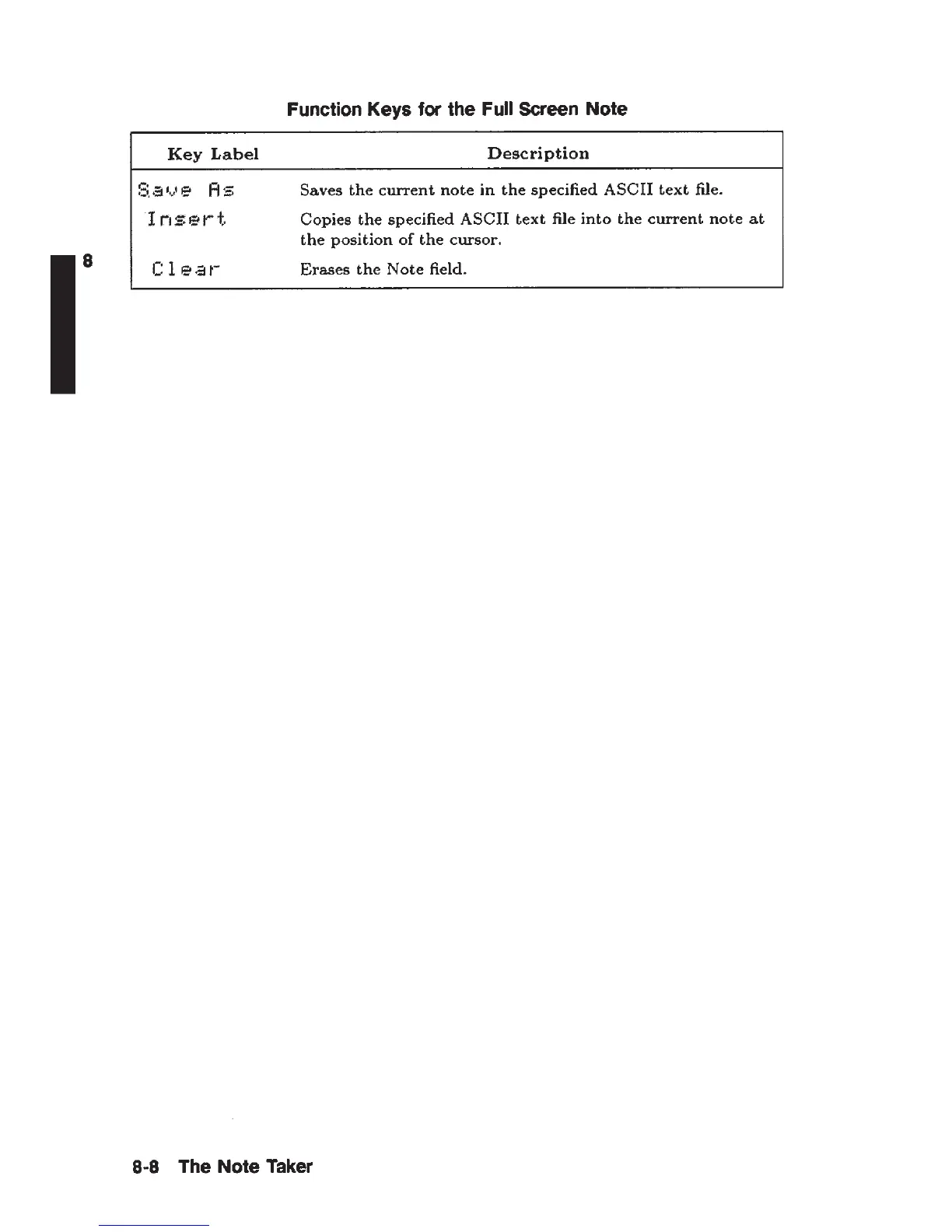 Function Keys for the Full Screen Note

| Key Label | Description |
|---|---|
| Save As | Saves the current note in the specified ASCII text file. |
| Insert | Copies the specified ASCII text file into the current note at the position of the cursor. |
| Clear | Erases the Note field. |

8

8-8 The Note Taker